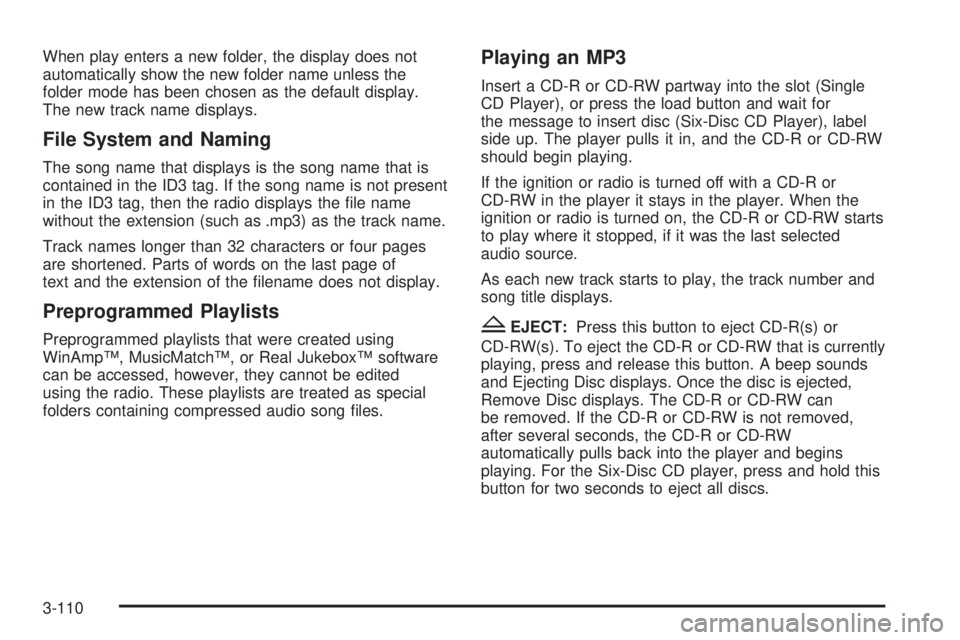 When play enters a new folder, the display does not automatically show the new folder name unless the folder mode has been chosen as the default display. The new track name displays.

File System and Naming

The song name that displays is the song name that is contained in the ID3 tag. If the song name is not present in the ID3 tag, then the radio displays the file name without the extension (such as .mp3) as the track name.

Track names longer than 32 characters or four pages are shortened. Parts of words on the last page of text and the extension of the filename does not display.

Preprogrammed Playlists

Preprogrammed playlists that were created using WinAmp™, MusicMatch™, or Real Jukebox™ software can be accessed, however, they cannot be edited using the radio. These playlists are treated as special folders containing compressed audio song files.

Playing an MP3

Insert a CD-R or CD-RW partway into the slot (Single CD Player), or press the load button and wait for the message to insert disc (Six-Disc CD Player), label side up. The player pulls it in, and the CD-R or CD-RW should begin playing.

If the ignition or radio is turned off with a CD-R or CD-RW in the player it stays in the player. When the ignition or radio is turned on, the CD-R or CD-RW starts to play where it stopped, if it was the last selected audio source.

As each new track starts to play, the track number and song title displays.

Z EJECT: Press this button to eject CD-R(s) or CD-RW(s). To eject the CD-R or CD-RW that is currently playing, press and release this button. A beep sounds and Ejecting Disc displays. Once the disc is ejected, Remove Disc displays. The CD-R or CD-RW can be removed. If the CD-R or CD-RW is not removed, after several seconds, the CD-R or CD-RW automatically pulls back into the player and begins playing. For the Six-Disc CD player, press and hold this button for two seconds to eject all discs.

3-110

carmanualsonline.info